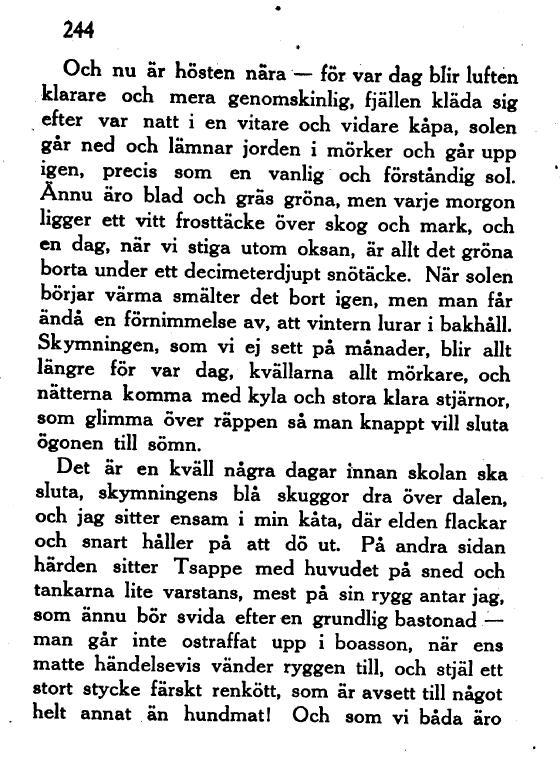 244

Och nu är hösten nära — för var dag blir luften klarare och mera genomskinlig, fjällen kläda sig efter var natt i en vitare och vidare kåpa, solen går ned och lämnar jorden i mörker och går upp igen, precis som en vanlig och förståndig sol. Ännu äro blad och gräs gröna, men varje morgon ligger ett vitt frosttäcke över skog och mark, och en dag, när vi stiga utom oksan, är allt det gröna borta under ett decimeterdjupt snötäcke. När solen börjar värma smälter det bort igen, men man får ändå en förnimmelse av, att vintern lurar i bakhåll. Skymningen, som vi ej sett på månader, blir allt längre för var dag, kvällarna allt mörkare, och nätterna komma med kyla och stora klara stjärnor, som glimma över räppen så man knappt vill sluta ögonen till sömn.

Det är en kväll några dagar innan skolan ska sluta, skymningens blå skuggor dra över dalen, och jag sitter ensam i min kåta, där elden flackar och snart håller på att dö ut. På andra sidan härden sitter Tsappe med huvudet på sned och tankarna lite varstans, mest på sin rygg antar jag, som ännu bör svida efter en grundlig bastonad — man går inte ostraffat upp i boasson, när ens matte händelsevis vänder ryggen till, och stjäl ett stort stycke färskt renkött, som är avsett till något helt annat än hundmat! Och som vi båda äro